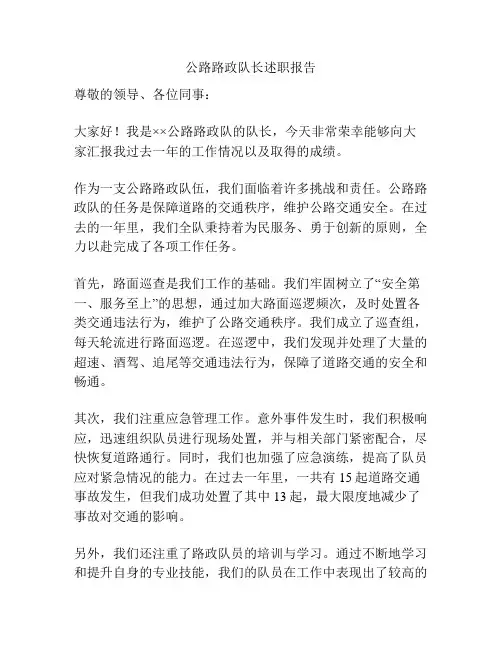 公路路政队长述职报告

尊敬的领导、各位同事：

大家好！我是××公路路政队的队长，今天非常荣幸能够向大家汇报我过去一年的工作情况以及取得的成绩。

作为一支公路路政队伍，我们面临着许多挑战和责任。公路路政队的任务是保障道路的交通秩序，维护公路交通安全。在过去的一年里，我们全队秉持着为民服务、勇于创新的原则，全力以赴完成了各项工作任务。

首先，路面巡查是我们工作的基础。我们牢固树立了“安全第一、服务至上”的思想，通过加大路面巡逻频次，及时处置各类交通违法行为，维护了公路交通秩序。我们成立了巡查组，每天轮流进行路面巡逻。在巡逻中，我们发现并处理了大量的超速、酒驾、追尾等交通违法行为，保障了道路交通的安全和畅通。

其次，我们注重应急管理工作。意外事件发生时，我们积极响应，迅速组织队员进行现场处置，并与相关部门紧密配合，尽快恢复道路通行。同时，我们也加强了应急演练，提高了队员应对紧急情况的能力。在过去一年里，一共有 15 起道路交通事故发生，但我们成功处置了其中 13 起，最大限度地减少了事故对交通的影响。

另外，我们还注重了路政队员的培训与学习。通过不断地学习和提升自身的专业技能，我们的队员在工作中表现出了较高的